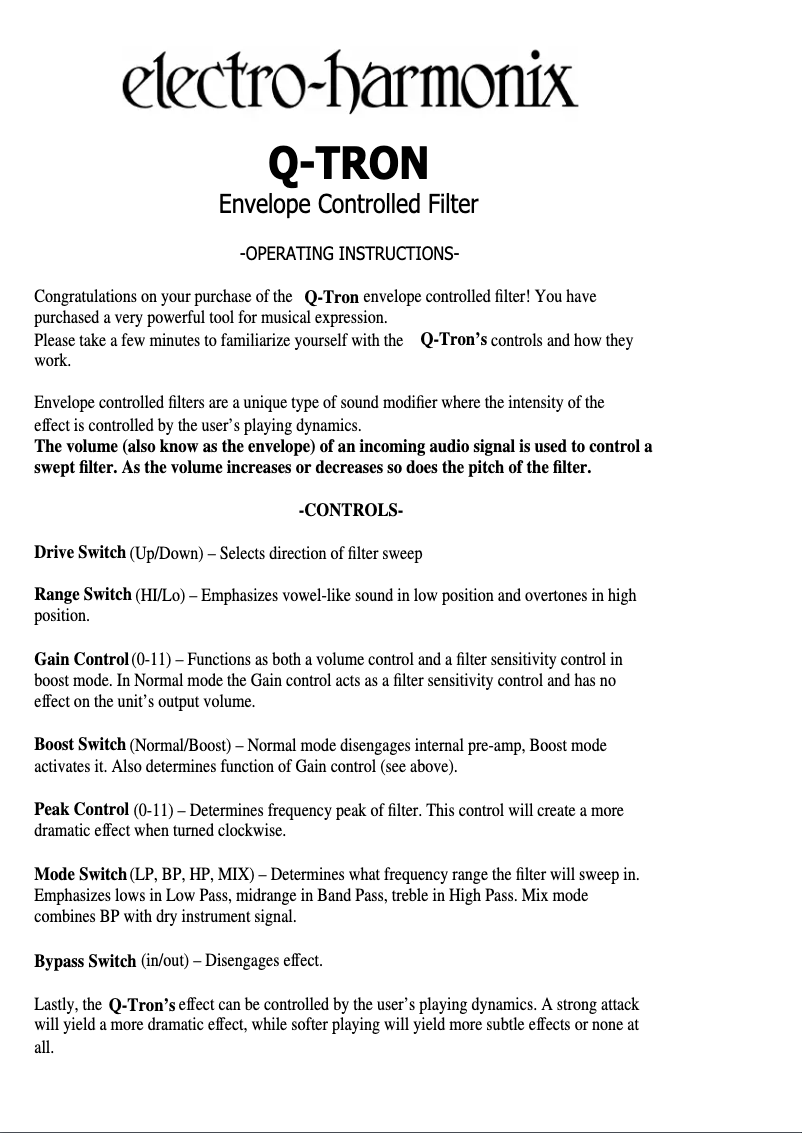 electro-harmonix

Q-TRON
Envelope Controlled Filter

-OPERATING INSTRUCTIONS-

Congratulations on your purchase of the Q-Tron envelope controlled filter! You have purchased a very powerful tool for musical expression.
Please take a few minutes to familiarize yourself with the Q-Tron's controls and how they work.

Envelope controlled filters are a unique type of sound modifier where the intensity of the effect is controlled by the user's playing dynamics.
The volume (also know as the envelope) of an incoming audio signal is used to control a swept filter. As the volume increases or decreases so does the pitch of the filter.

-CONTROLS-

Drive Switch (Up/Down) – Selects direction of filter sweep

Range Switch (HI/Lo) – Emphasizes vowel-like sound in low position and overtones in high position.

Gain Control (0-11) – Functions as both a volume control and a filter sensitivity control in boost mode. In Normal mode the Gain control acts as a filter sensitivity control and has no effect on the unit's output volume.

Boost Switch (Normal/Boost) – Normal mode disengages internal pre-amp, Boost mode activates it. Also determines function of Gain control (see above).

Peak Control (0-11) – Determines frequency peak of filter. This control will create a more dramatic effect when turned clockwise.

Mode Switch (LP, BP, HP, MIX) – Determines what frequency range the filter will sweep in. Emphasizes lows in Low Pass, midrange in Band Pass, treble in High Pass. Mix mode combines BP with dry instrument signal.

Bypass Switch (in/out) – Disengages effect.

Lastly, the Q-Tron's effect can be controlled by the user's playing dynamics. A strong attack will yield a more dramatic effect, while softer playing will yield more subtle effects or none at all.